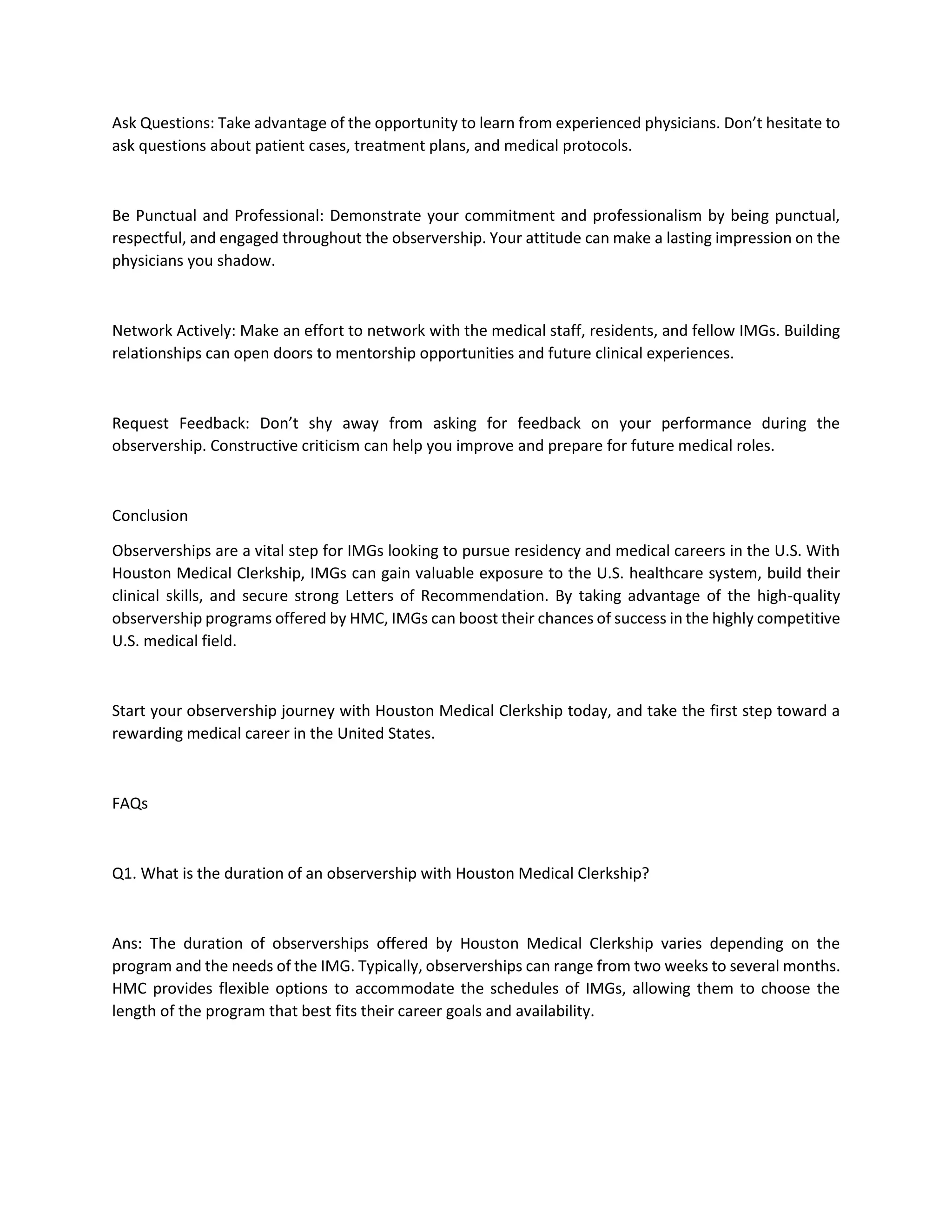 Ask Questions: Take advantage of the opportunity to learn from experienced physicians. Don’t hesitate to ask questions about patient cases, treatment plans, and medical protocols.

Be Punctual and Professional: Demonstrate your commitment and professionalism by being punctual, respectful, and engaged throughout the observership. Your attitude can make a lasting impression on the physicians you shadow.

Network Actively: Make an effort to network with the medical staff, residents, and fellow IMGs. Building relationships can open doors to mentorship opportunities and future clinical experiences.

Request Feedback: Don’t shy away from asking for feedback on your performance during the observership. Constructive criticism can help you improve and prepare for future medical roles.

Conclusion

Observerships are a vital step for IMGs looking to pursue residency and medical careers in the U.S. With Houston Medical Clerkship, IMGs can gain valuable exposure to the U.S. healthcare system, build their clinical skills, and secure strong Letters of Recommendation. By taking advantage of the high-quality observership programs offered by HMC, IMGs can boost their chances of success in the highly competitive U.S. medical field.

Start your observership journey with Houston Medical Clerkship today, and take the first step toward a rewarding medical career in the United States.

FAQs

Q1. What is the duration of an observership with Houston Medical Clerkship?

Ans: The duration of observerships offered by Houston Medical Clerkship varies depending on the program and the needs of the IMG. Typically, observerships can range from two weeks to several months. HMC provides flexible options to accommodate the schedules of IMGs, allowing them to choose the length of the program that best fits their career goals and availability.